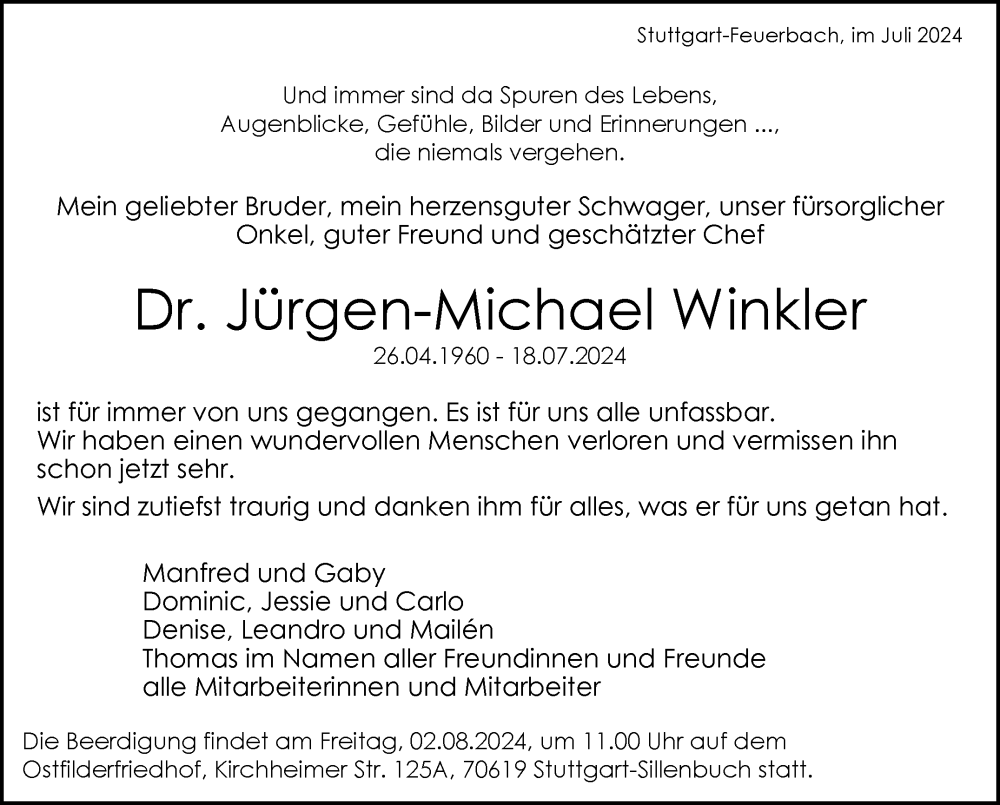 Stuttgart-Feuerbach, im Juli 2024

Und immer sind da Spuren des Lebens,
Augenblicke, Gefühle, Bilder und Erinnerungen ...,
die niemals vergehen.

Mein geliebter Bruder, mein herzensguter Schwager, unser fürsorglicher Onkel, guter Freund und geschätzter Chef

Dr. Jürgen-Michael Winkler

26.04.1960 - 18.07.2024

ist für immer von uns gegangen. Es ist für uns alle unfassbar.
Wir haben einen wundervollen Menschen verloren und vermissen ihn schon jetzt sehr.

Wir sind zutiefst traurig und danken ihm für alles, was er für uns getan hat.

Manfred und Gaby
Dominic, Jessie und Carlo
Denise, Leandro und Mailén
Thomas im Namen aller Freundinnen und Freunde
alle Mitarbeiterinnen und Mitarbeiter

Die Beerdigung findet am Freitag, 02.08.2024, um 11.00 Uhr auf dem Ostfilderfriedhof, Kirchheimer Str. 125A, 70619 Stuttgart-Sillenbuch statt.